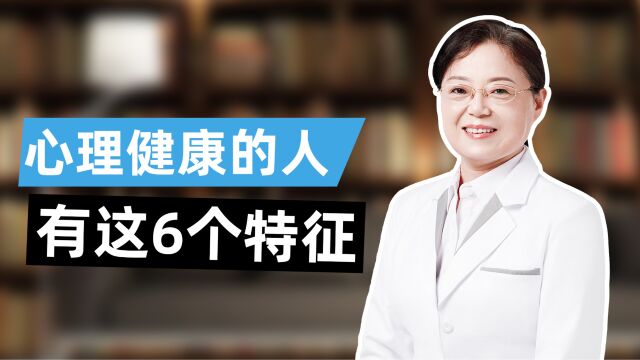 心理健康的人
有这6个特征